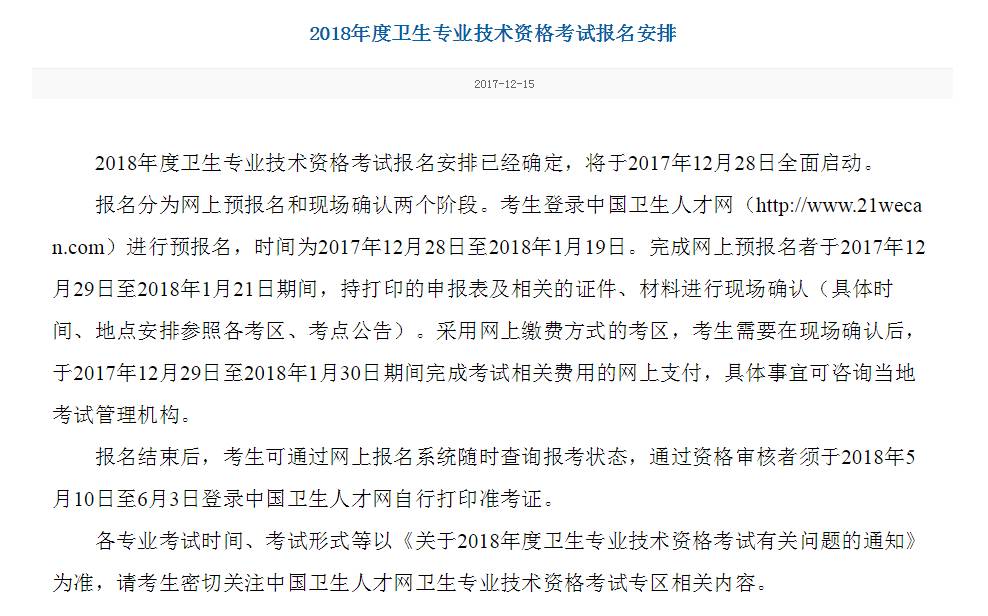 2018年度卫生专业技术资格考试报名安排

2017-12-15

2018年度卫生专业技术资格考试报名安排已经确定，将于2017年12月28日全面启动。

报名分为网上预报名和现场确认两个阶段。考生登录中国卫生人才网（http://www.21wecan.com）进行预报名，时间为2017年12月28日至2018年1月19日。完成网上预报名者于2017年12月29日至2018年1月21日期间，持打印的申报表及相关的证件、材料进行现场确认（具体时间、地点安排参照各考区、考点公告）。采用网上缴费方式的考区，考生需要在现场确认后，于2017年12月29日至2018年1月30日期间完成考试相关费用的网上支付，具体事宜可咨询当地考试管理机构。

报名结束后，考生可通过网上报名系统随时查询报考状态，通过资格审核者须于2018年5月10日至6月3日登录中国卫生人才网自行打印准考证。

各专业考试时间、考试形式等以《关于2018年度卫生专业技术资格考试有关问题的通知》为准，请考生密切关注中国卫生人才网卫生专业技术资格考试专区相关内容。